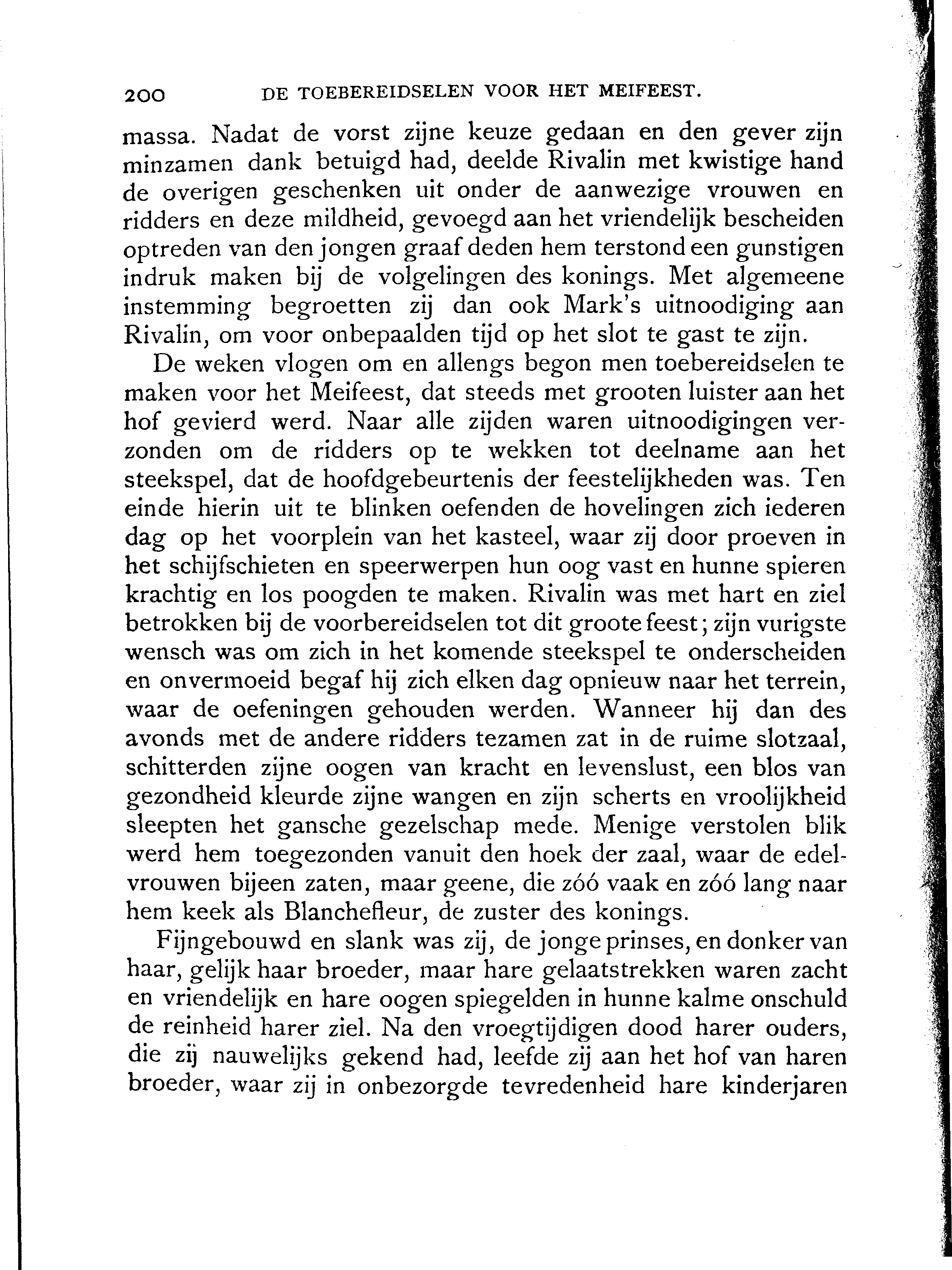 200 DE TOEBEREIDSELEN VOOR HET MEIFEEST.

massa. Nadat de vorst zijne keuze gedaan en den gever zijn minzamen dank betuigd had, deelde Rivalin met kwistige hand de overigen geschenken uit onder de aanwezige vrouwen en ridders en deze mildheid, gevoegd aan het vriendelijk bescheiden optreden van den jongen graaf deden hem terstond een gunstigen indruk maken bij de volgelingen des konings. Met algemeene instemming begroetten zij dan ook Mark's uitnoodiging aan Rivalin, om voor onbepaalden tijd op het slot te gast te zijn.

De weken vlogen om en allengs begon men toebereidselen te maken voor het Meifeest, dat steeds met grooten luister aan het hof gevierd werd. Naar alle zijden waren uitnoodigingen verzonden om de ridders op te wekken tot deelname aan het steekspel, dat de hoofdgebeurtenis der feestelijkheden was. Ten einde hierin uit te blinken oefenden de hovelingen zich iederen dag op het voorplein van het kasteel, waar zij door proeven in het schijfschieten en speerwerpen hun oog vast en hunne spieren krachtig en los poogden te maken. Rivalin was met hart en ziel betrokken bij de voorbereidselen tot dit groote feest; zijn vurigste wensch was om zich in het komende steekspel te onderscheiden en onvermoeid begaf hij zich elken dag opnieuw naar het terrein, waar de oefeningen gehouden werden. Wanneer hij dan des avonds met de andere ridders tezamen zat in de ruime slotzaal, schitterden zijne oogen van kracht en levenslust, een blos van gezondheid kleurde zijne wangen en zijn scherts en vroolijkheid sleepten het gansche gezelschap mede. Menige verstolen blik werd hem toegezonden vanuit den hoek der zaal, waar de edelvrouwen bijeen zaten, maar geene, die zóó vaak en zóó lang naar hem keek als Blanchefleur, de zuster des konings.

Fijngebouwd en slank was zij, de jonge prinses, en donker van haar, gelijk haar broeder, maar hare gelaatstrekken waren zacht en vriendelijk en hare oogen spiegelden in hunne kalme onschuld de reinheid harer ziel. Na den vroegtijdigen dood harer ouders, die zij nauwelijks gekend had, leefde zij aan het hof van haren broeder, waar zij in onbezorgde tevredenheid hare kinderjaren